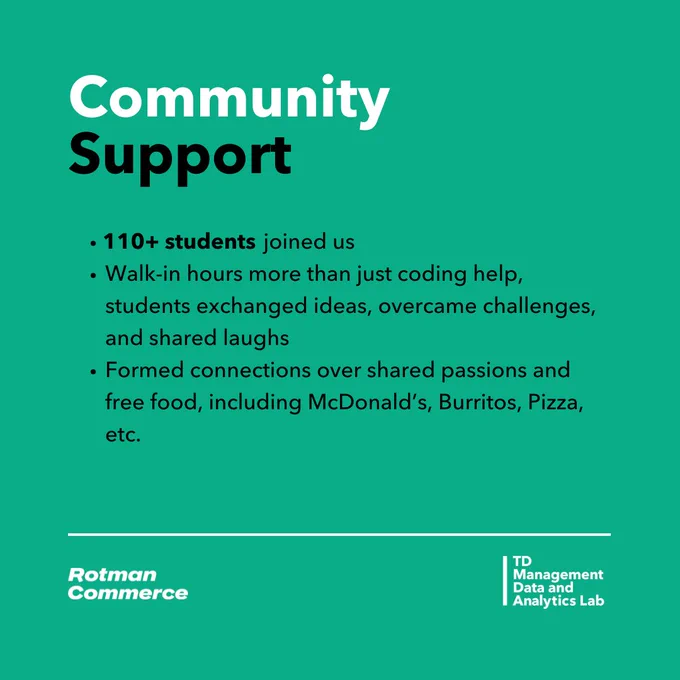 Community
Support

• 110+ students joined us
• Walk-in hours more than just coding help, students exchanged ideas, overcame challenges, and shared laughs
• Formed connections over shared passions and free food, including McDonald's, Burritos, Pizza, etc.

Rotman
Commerce

TD
Management
Data and
Analytics Lab